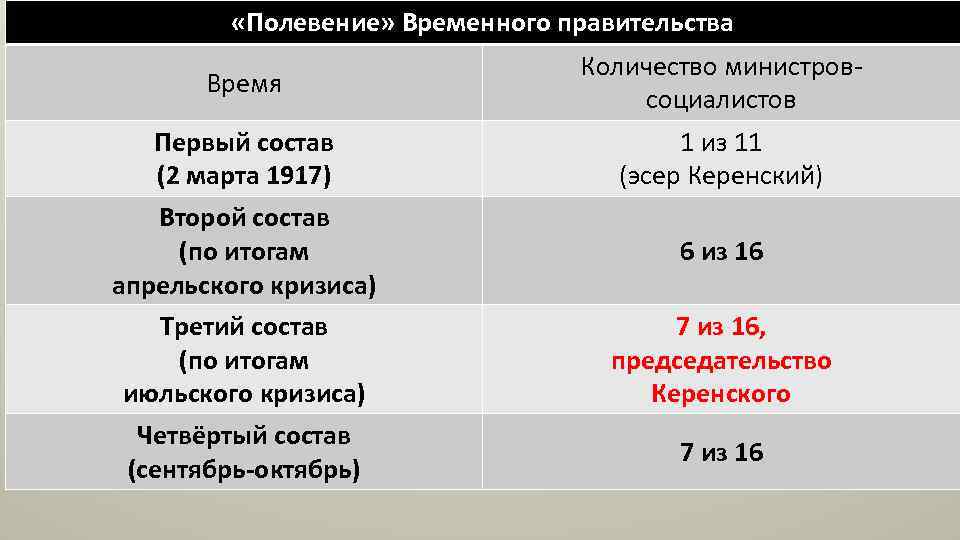 «Полевение» Временного правительства

| Время | Количество министров-социалистов |
|---|---|
| Первый состав (2 марта 1917) | 1 из 11 (эсер Керенский) |
| Второй состав (по итогам апрельского кризиса) | 6 из 16 |
| Третий состав (по итогам июльского кризиса) | 7 из 16, председательство Керенского |
| Четвёртый состав (сентябрь-октябрь) | 7 из 16 |